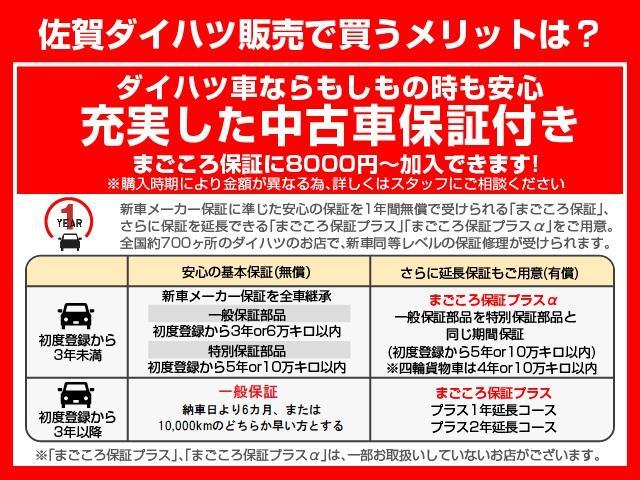 佐賀ダイハツ販売で買うメリットは？

ダイハツ車ならもしもの時も安心
充実した中古車保証付き
まごころ保証に8000円～加入できます!
※購入時期により金額が異なる為、詳しくはスタッフにご相談ください

1 YEAR

新車メーカー保証に準じた安心の保証を1年間無償で受けられる「まごころ保証」、さらに保証を延長できる「まごころ保証プラス」「まごころ保証プラスα」をご用意。全国約700ヶ所のダイハツのお店で、新車同等レベルの保証修理が受けられます。

| | 安心の基本保証(無償) | さらに延長保証もご用意(有償) |
|---|---|---|
| 初度登録から3年未満 | 新車メーカー保証を全車継承 一般保証部品 初度登録から3年or6万キロ以内 特別保証部品 初度登録から5年or10万キロ以内 | まごころ保証プラスα 一般保証部品を特別保証部品と同じ期間保証 (初度登録から5年or10万キロ以内) ※四輪貨物車は4年or10万キロ以内 |
| 初度登録から3年以降 | 一般保証 納車日より6カ月、または10,000kmのどちらか早い方とする | まごころ保証プラス プラス1年延長コース プラス2年延長コース |

※「まごころ保証プラス」、「まごころ保証プラスα」は、一部お取扱いしていないお店がございます。